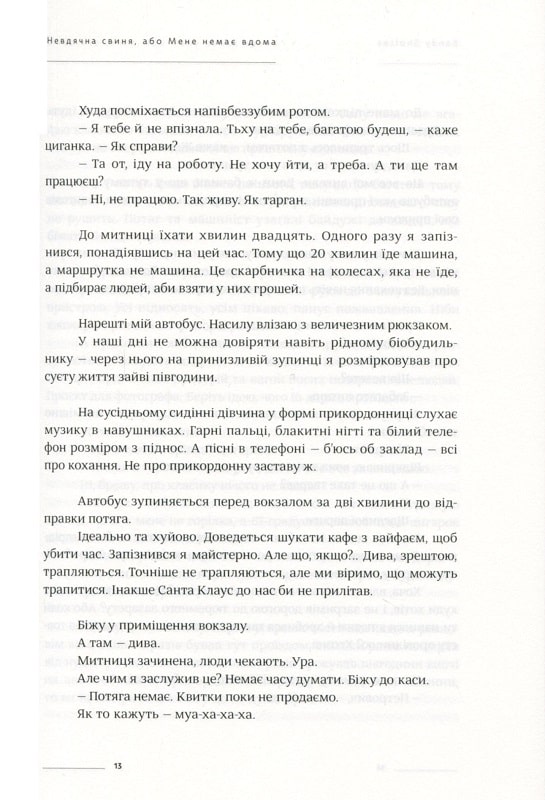 Невдячна свиня, або Мене немає вдома

Худа посміхається напівбеззубим ротом.

– Я тебе й не впізнала. Тьху на тебе, багатою будеш, – каже циганка. – Як справи?

– Та от, іду на роботу. Не хочу йти, а треба. А ти ще там працюєш?

– Ні, не працюю. Так живу. Як тарган.

До митниці їхати хвилин двадцять. Одного разу я запізнився, понадіявшись на цей час. Тому що 20 хвилин їде машина, а маршрутка не машина. Це скарбничка на колесах, яка не їде, а підбирає людей, аби взяти у них грошей.

Нарешті мій автобус. Насилу влізаю з величезним рюкзаком.

У наші дні не можна довіряти навіть рідному біобудильнику – через нього на принизливій зупинці я розмірковував про суєту життя зайві півгодини.

На сусідньому сидінні дівчина у формі прикордонниці слухає музику в навушниках. Гарні пальці, блакитні нігті та білий телефон розміром з піднос. А пісні в телефоні – б'юсь об заклад – всі про кохання. Не про прикордонну заставу ж.

Автобус зупиняється перед вокзалом за дві хвилини до відправки потяга.

Ідеально та хуйово. Доведеться шукати кафе з вайфаєм, щоб убити час. Запізнився я майстерно. Але що, якщо?.. Дива, зрештою, трапляються. Точніше не трапляються, але ми віримо, що можуть трапитися. Інакше Санта Клаус до нас би не прилітав.

Біжу у приміщення вокзалу.

А там – дива.

Митниця зачинена, люди чекають. Ура.

Але чим я заслужив це? Немає часу думати. Біжу до каси.

– Потяга немає. Квитки поки не продаємо.

Як то кажуть – муа-ха-ха-ха.

13